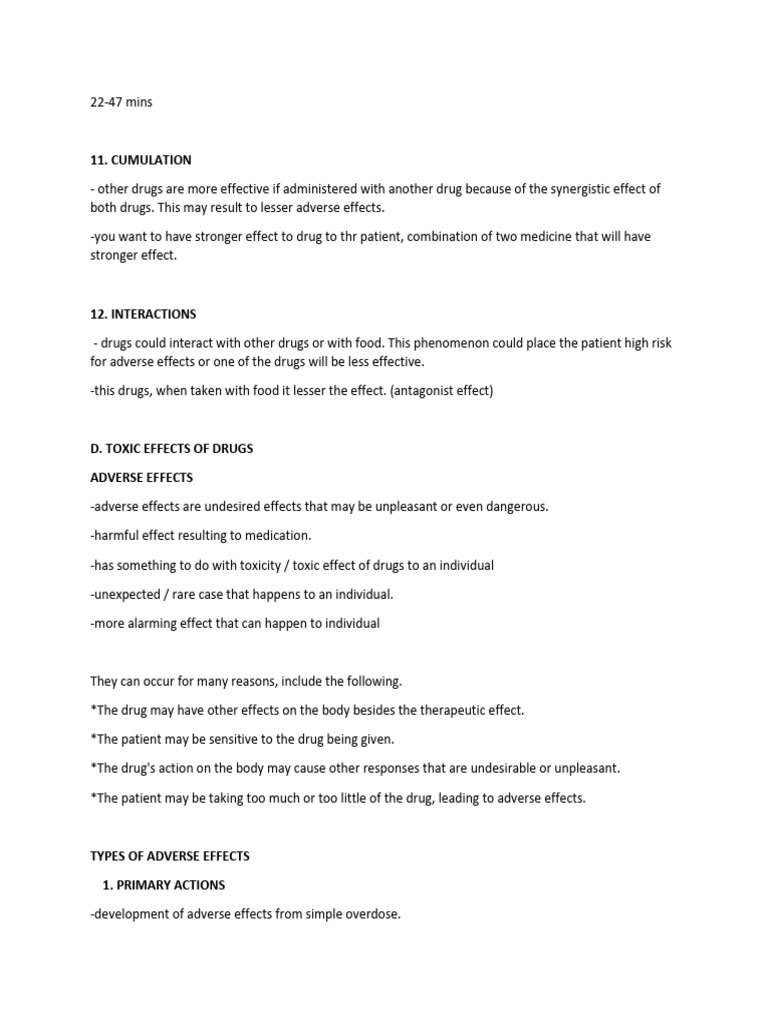 22-47 mins

11. CUMULATION

- other drugs are more effective if administered with another drug because of the synergistic effect of both drugs. This may result to lesser adverse effects.

-you want to have stronger effect to drug to thr patient, combination of two medicine that will have stronger effect.

12. INTERACTIONS

- drugs could interact with other drugs or with food. This phenomenon could place the patient high risk for adverse effects or one of the drugs will be less effective.

-this drugs, when taken with food it lesser the effect. (antagonist effect)

D. TOXIC EFFECTS OF DRUGS

ADVERSE EFFECTS

-adverse effects are undesired effects that may be unpleasant or even dangerous.

-harmful effect resulting to medication.

-has something to do with toxicity / toxic effect of drugs to an individual

-unexpected / rare case that happens to an individual.

-more alarming effect that can happen to individual

They can occur for many reasons, include the following.

*The drug may have other effects on the body besides the therapeutic effect.

*The patient may be sensitive to the drug being given.

*The drug's action on the body may cause other responses that are undesirable or unpleasant.

*The patient may be taking too much or too little of the drug, leading to adverse effects.

TYPES OF ADVERSE EFFECTS

1. PRIMARY ACTIONS

-development of adverse effects from simple overdose.